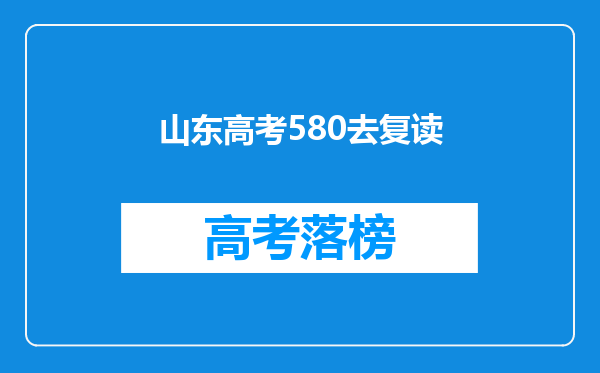 山东高考580去复读

高考落榜